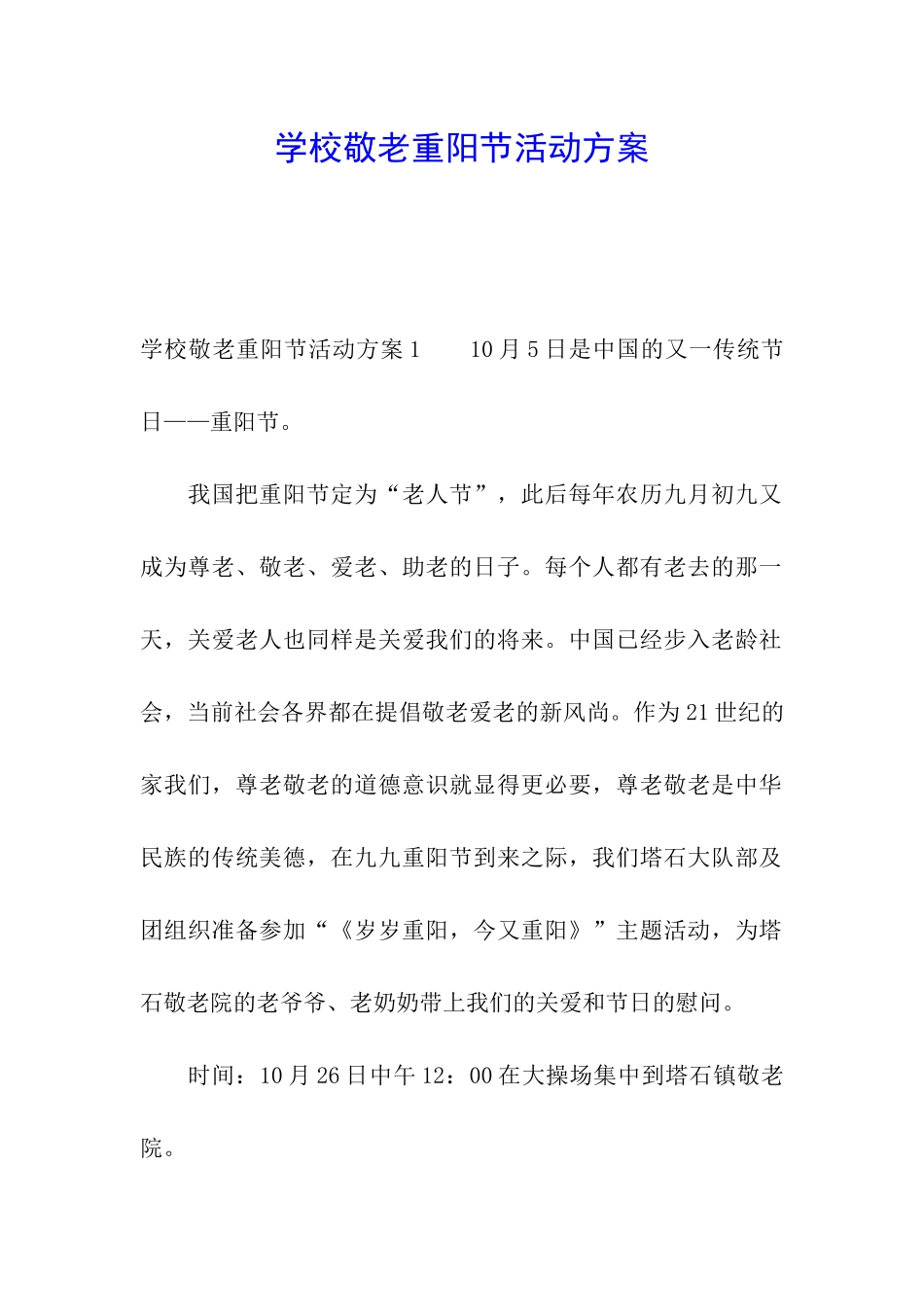 学校敬老重阳节活动方案

学校敬老重阳节活动方案1　　10月5日是中国的又一传统节日——重阳节。

我国把重阳节定为“老人节”，此后每年农历九月初九又成为尊老、敬老、爱老、助老的日子。每个人都有老去的那一天，关爱老人也同样是关爱我们的将来。中国已经步入老龄社会，当前社会各界都在提倡敬老爱老的新风尚。作为21世纪的家我们，尊老敬老的道德意识就显得更必要，尊老敬老是中华民族的传统美德，在九九重阳节到来之际，我们塔石大队部及团组织准备参加“《岁岁重阳，今又重阳》”主题活动，为塔石敬老院的老爷爷、老奶奶带上我们的关爱和节日的慰问。

时间：10月26日中午12：00在大操场集中到塔石镇敬老院。